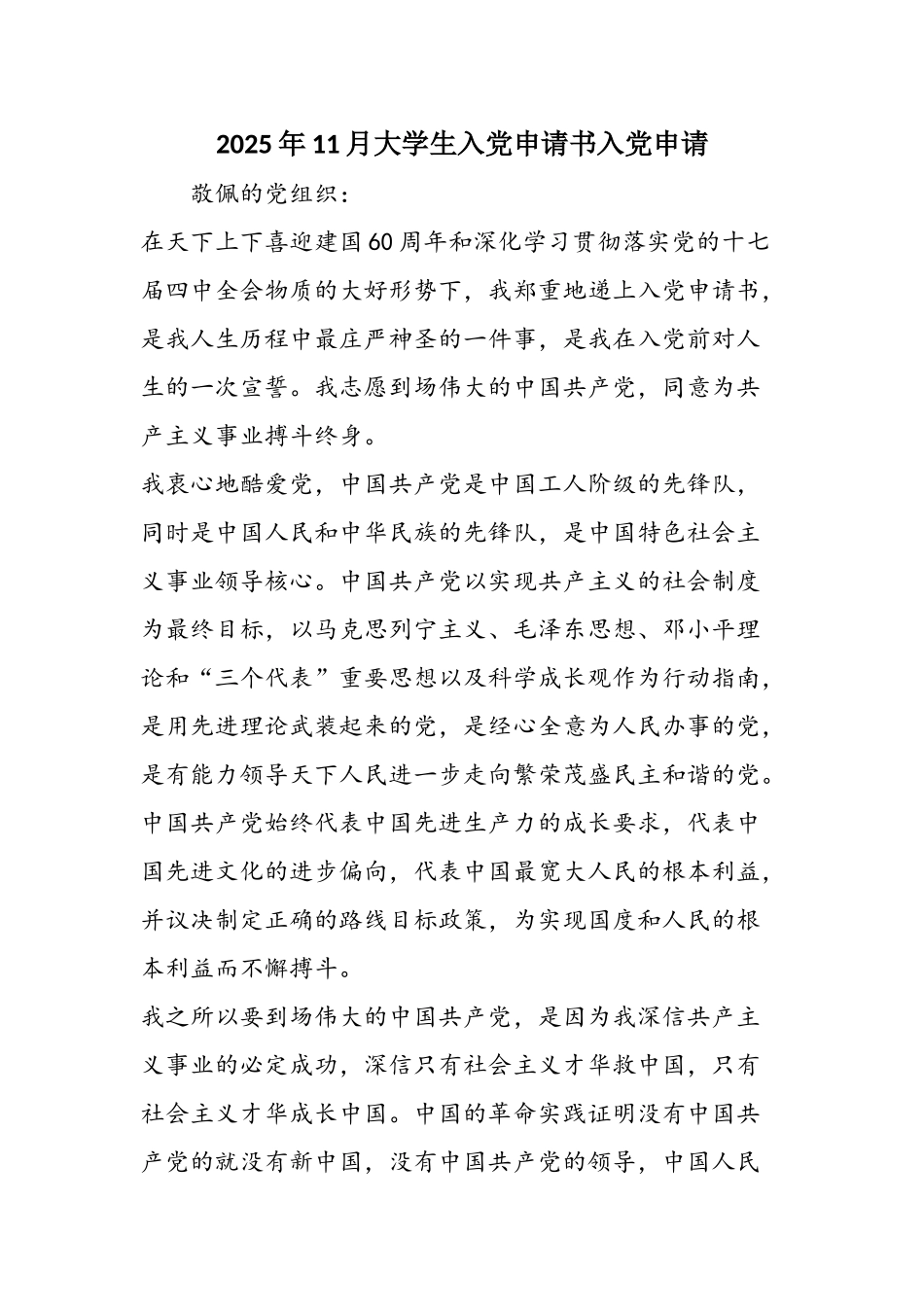 2025年11月大学生入党申请书入党申请

敬佩的党组织：

在天下上下喜迎建国60周年和深化学习贯彻落实党的十七届四中全会物质的大好形势下，我郑重地递上入党申请书，是我人生历程中最庄严神圣的一件事，是我在入党前对人生的一次宣誓。我志愿到场伟大的中国共产党，同意为共产主义事业搏斗终身。

我衷心地酷爱党，中国共产党是中国工人阶级的先锋队，同时是中国人民和中华民族的先锋队，是中国特色社会主义事业领导核心。中国共产党以实现共产主义的社会制度为最终目标，以马克思列宁主义、毛泽东思想、邓小平理论和“三个代表”重要思想以及科学成长观作为行动指南，是用先进理论武装起来的党，是经心全意为人民办事的党，是有能力领导天下人民进一步走向繁荣茂盛民主和谐的党。中国共产党始终代表中国先进生产力的成长要求，代表中国先进文化的进步偏向，代表中国最宽大人民的根本利益，并议决制定正确的路线目标政策，为实现国度和人民的根本利益而不懈搏斗。

我之所以要到场伟大的中国共产党，是因为我深信共产主义事业的必定成功，深信只有社会主义才华救中国，只有社会主义才华成长中国。中国的革命实践证明没有中国共产党的就没有新中国，没有中国共产党的领导，中国人民